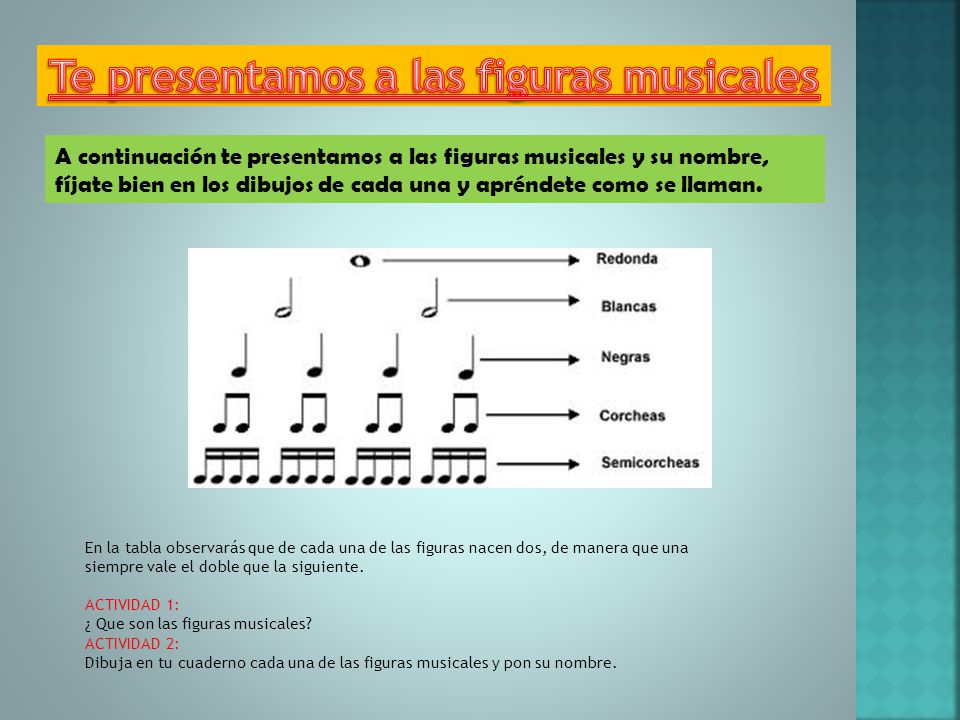 Te presentamos a las figuras musicales

A continuación te presentamos a las figuras musicales y su nombre, fíjate bien en los dibujos de cada una y apréndete como se llaman.

Redonda
Blancas
Negras
Corcheas
Semicorcheas

En la tabla observarás que de cada una de las figuras nacen dos, de manera que una siempre vale el doble que la siguiente.

ACTIVIDAD 1:
¿ Que son las figuras musicales?
ACTIVIDAD 2:
Dibuja en tu cuaderno cada una de las figuras musicales y pon su nombre.